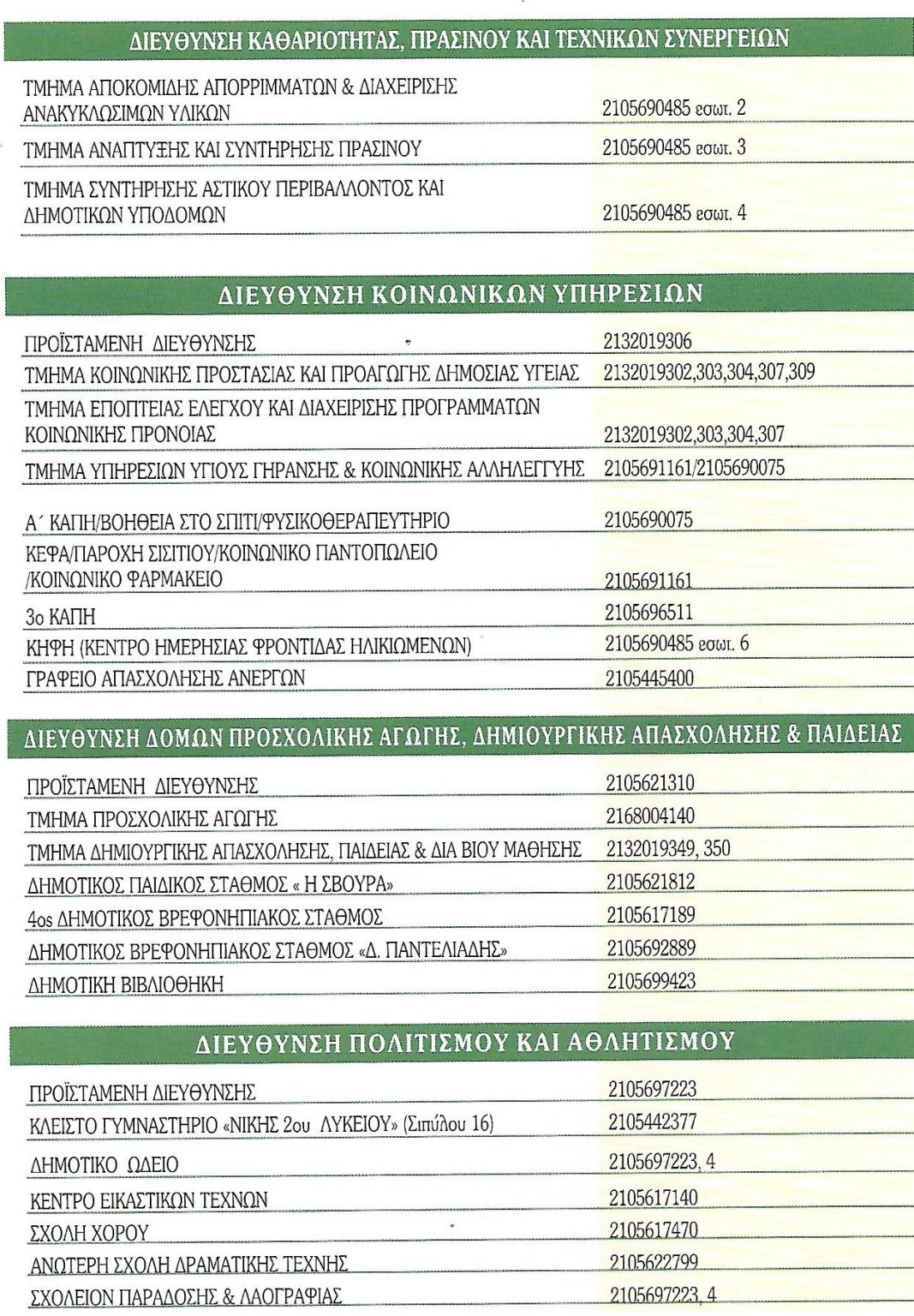 ΔΙΕΥΘΥΝΣΗ ΚΑΘΑΡΙΟΤΗΤΑΣ, ΠΡΑΣΙΝΟΥ ΚΑΙ ΤΕΧΝΙΚΩΝ ΣΥΝΕΡΓΕΙΩΝ

| | |
|---|---|
| ΤΜΗΜΑ ΑΠΟΚΟΜΙΔΗΣ ΑΠΟΡΡΙΜΜΑΤΩΝ & ΔΙΑΧΕΙΡΙΣΗΣ ΑΝΑΚΥΚΛΩΣΙΜΩΝ ΥΛΙΚΩΝ | 2105690485 εσωτ. 2 |
| ΤΜΗΜΑ ΑΝΑΠΤΥΞΗΣ ΚΑΙ ΣΥΝΤΗΡΗΣΗΣ ΠΡΑΣΙΝΟΥ | 2105690485 εσωτ. 3 |
| ΤΜΗΜΑ ΣΥΝΤΗΡΗΣΗΣ ΑΣΤΙΚΟΥ ΠΕΡΙΒΑΛΛΟΝΤΟΣ ΚΑΙ ΔΗΜΟΤΙΚΩΝ ΥΠΟΔΟΜΩΝ | 2105690485 εσωτ. 4 |

ΔΙΕΥΘΥΝΣΗ ΚΟΙΝΩΝΙΚΩΝ ΥΠΗΡΕΣΙΩΝ

| | |
|---|---|
| ΠΡΟΪΣΤΑΜΕΝΗ ΔΙΕΥΘΥΝΣΗΣ | 2132019306 |
| ΤΜΗΜΑ ΚΟΙΝΩΝΙΚΗΣ ΠΡΟΣΤΑΣΙΑΣ ΚΑΙ ΠΡΟΑΓΩΓΗΣ ΔΗΜΟΣΙΑΣ ΥΓΕΙΑΣ | 2132019302,303,304,307,309 |
| ΤΜΗΜΑ ΕΠΟΠΤΕΙΑΣ ΕΛΕΓΧΟΥ ΚΑΙ ΔΙΑΧΕΙΡΙΣΗΣ ΠΡΟΓΡΑΜΜΑΤΩΝ ΚΟΙΝΩΝΙΚΗΣ ΠΡΟΝΟΙΑΣ | 2132019302,303,304,307 |
| ΤΜΗΜΑ ΥΠΗΡΕΣΙΩΝ ΥΓΙΟΥΣ ΓΗΡΑΝΣΗΣ & ΚΟΙΝΩΝΙΚΗΣ ΑΛΛΗΛΕΓΓΥΗΣ | 2105691161/2105690075 |
| Α΄ ΚΑΠΗ/ΒΟΗΘΕΙΑ ΣΤΟ ΣΠΙΤΙ/ΦΥΣΙΚΟΘΕΡΑΠΕΥΤΗΡΙΟ | 2105690075 |
| ΚΕΦΑ/ΠΑΡΟΧΗ ΣΙΣΙΤΙΟΥ/ΚΟΙΝΩΝΙΚΟ ΠΑΝΤΟΠΩΛΕΙΟ /ΚΟΙΝΩΝΙΚΟ ΦΑΡΜΑΚΕΙΟ | 2105691161 |
| 3ο ΚΑΠΗ | 2105696511 |
| ΚΗΦΗ (ΚΕΝΤΡΟ ΗΜΕΡΗΣΙΑΣ ΦΡΟΝΤΙΔΑΣ ΗΛΙΚΙΩΜΕΝΩΝ) | 2105690485 εσωτ. 6 |
| ΓΡΑΦΕΙΟ ΑΠΑΣΧΟΛΗΣΗΣ ΑΝΕΡΓΩΝ | 2105445400 |

ΔΙΕΥΘΥΝΣΗ ΔΟΜΩΝ ΠΡΟΣΧΟΛΙΚΗΣ ΑΓΩΓΗΣ, ΔΗΜΙΟΥΡΓΙΚΗΣ ΑΠΑΣΧΟΛΗΣΗΣ & ΠΑΙΔΕΙΑΣ

| | |
|---|---|
| ΠΡΟΪΣΤΑΜΕΝΗ ΔΙΕΥΘΥΝΣΗΣ | 2105621310 |
| ΤΜΗΜΑ ΠΡΟΣΧΟΛΙΚΗΣ ΑΓΩΓΗΣ | 2168004140 |
| ΤΜΗΜΑ ΔΗΜΙΟΥΡΓΙΚΗΣ ΑΠΑΣΧΟΛΗΣΗΣ, ΠΑΙΔΕΙΑΣ & ΔΙΑ ΒΙΟΥ ΜΑΘΗΣΗΣ | 2132019349, 350 |
| ΔΗΜΟΤΙΚΟΣ ΠΑΙΔΙΚΟΣ ΣΤΑΘΜΟΣ « Η ΣΒΟΥΡΑ» | 2105621812 |
| 4ος ΔΗΜΟΤΙΚΟΣ ΒΡΕΦΟΝΗΠΙΑΚΟΣ ΣΤΑΘΜΟΣ | 2105617189 |
| ΔΗΜΟΤΙΚΟΣ ΒΡΕΦΟΝΗΠΙΑΚΟΣ ΣΤΑΘΜΟΣ «Δ. ΠΑΝΤΕΛΙΑΔΗΣ» | 2105692889 |
| ΔΗΜΟΤΙΚΗ ΒΙΒΛΙΟΘΗΚΗ | 2105699423 |

ΔΙΕΥΘΥΝΣΗ ΠΟΛΙΤΙΣΜΟΥ ΚΑΙ ΑΘΛΗΤΙΣΜΟΥ

| | |
|---|---|
| ΠΡΟΪΣΤΑΜΕΝΗ ΔΙΕΥΘΥΝΣΗΣ | 2105697223 |
| ΚΛΕΙΣΤΟ ΓΥΜΝΑΣΤΗΡΙΟ «ΝΙΚΗΣ 2ου ΛΥΚΕΙΟΥ» (Σιπύλου 16) | 2105442377 |
| ΔΗΜΟΤΙΚΟ ΩΔΕΙΟ | 2105697223, 4 |
| ΚΕΝΤΡΟ ΕΙΚΑΣΤΙΚΩΝ ΤΕΧΝΩΝ | 2105617140 |
| ΣΧΟΛΗ ΧΟΡΟΥ | 2105617470 |
| ΑΝΩΤΕΡΗ ΣΧΟΛΗ ΔΡΑΜΑΤΙΚΗΣ ΤΕΧΝΗΣ | 2105622799 |
| ΣΧΟΛΕΙΟΝ ΠΑΡΑΔΟΣΗΣ & ΛΑΟΓΡΑΦΙΑΣ | 2105697223, 4 |